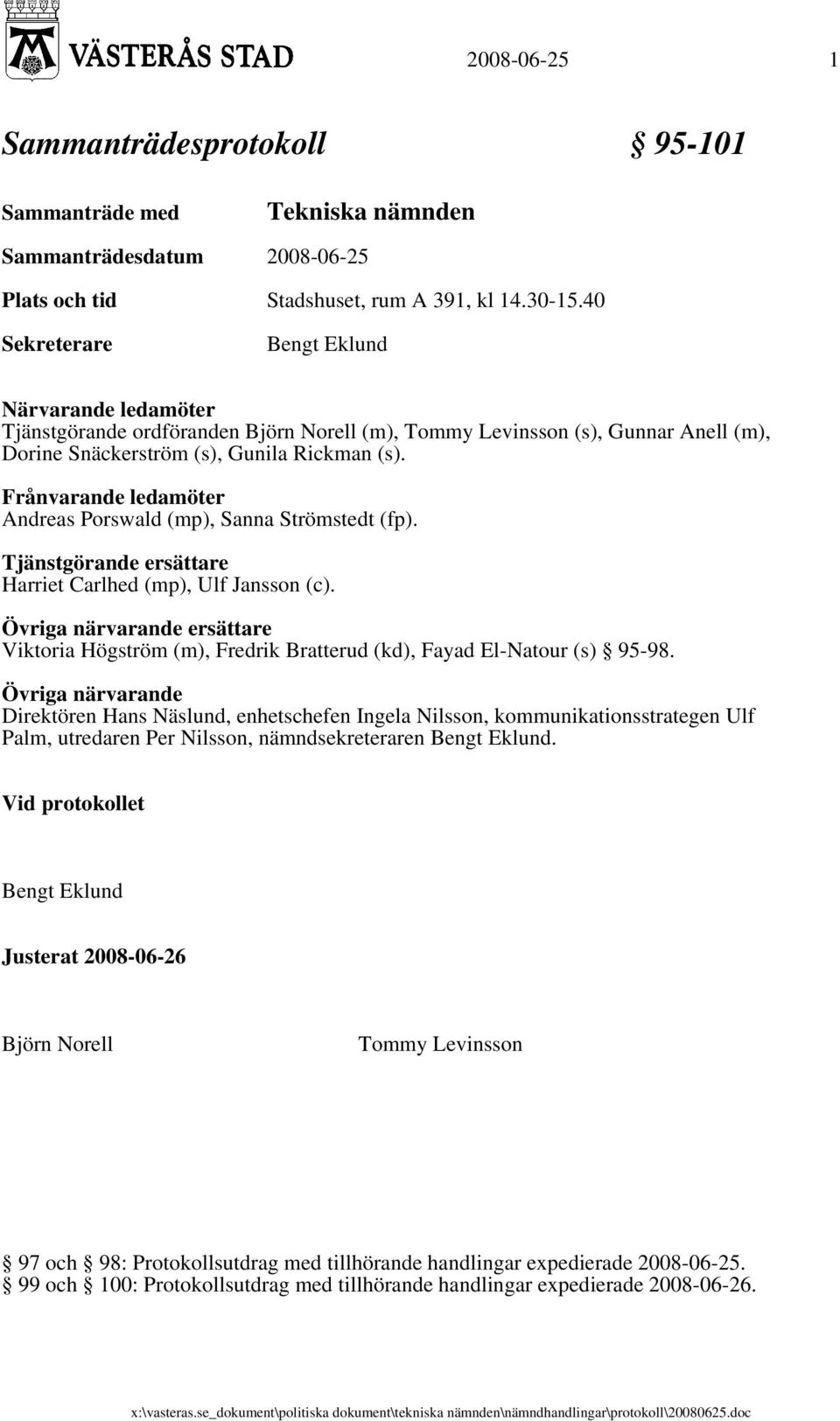 VÄSTERÅS STAD

2008-06-25 1

Sammanträdesprotokoll § 95-101

Sammanträde med Tekniska nämnden

Sammanträdesdatum 2008-06-25

Plats och tid Stadshuset, rum A 391, kl 14.30-15.40

Sekreterare Bengt Eklund

Närvarande ledamöter
Tjänstgörande ordföranden Björn Norell (m), Tommy Levinsson (s), Gunnar Anell (m), Dorine Snäckerström (s), Gunila Rickman (s).

Frånvarande ledamöter
Andreas Porswald (mp), Sanna Strömstedt (fp).

Tjänstgörande ersättare
Harriet Carlhed (mp), Ulf Jansson (c).

Övriga närvarande ersättare
Viktoria Högström (m), Fredrik Bratterud (kd), Fayad El-Natour (s) § 95-98.

Övriga närvarande
Direktören Hans Näslund, enhetschefen Ingela Nilsson, kommunikationsstrategen Ulf Palm, utredaren Per Nilsson, nämndsekreteraren Bengt Eklund.

Vid protokollet

Bengt Eklund

Justerat 2008-06-26

Björn Norell Tommy Levinsson

§ 97 och § 98: Protokollsutdrag med tillhörande handlingar expedierade 2008-06-25.
§ 99 och § 100: Protokollsutdrag med tillhörande handlingar expedierade 2008-06-26.

x:\vasteras.se_dokument\politiska dokument\tekniska nämnden\nämndhandlingar\protokoll\20080625.doc